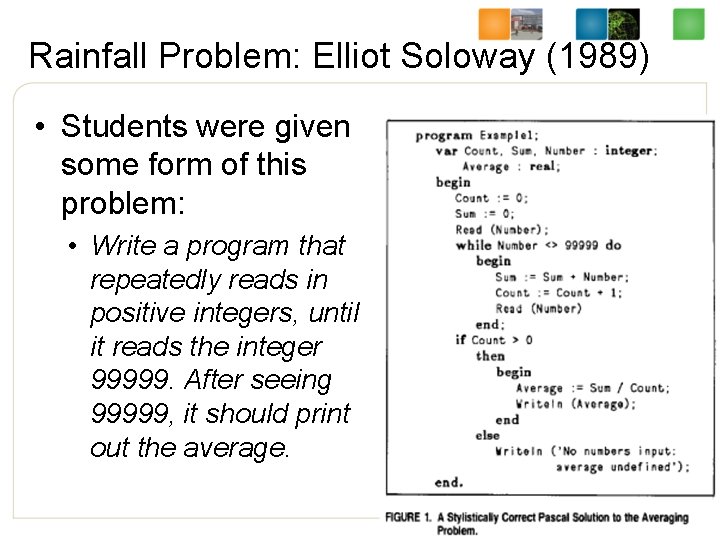 Rainfall Problem: Elliot Soloway (1989)

• Students were given some form of this problem:

• Write a program that repeatedly reads in positive integers, until it reads the integer 99999. After seeing 99999, it should print out the average.

program Example1;
var Count, Sum, Number : integer;
Average : real;
begin
Count := 0;
Sum := 0;
Read (Number);
while Number <> 99999 do
begin
Sum := Sum + Number;
Count := Count + 1;
Read (Number)
end;
if Count > 0
then
begin
Average := Sum / Count;
Writeln (Average);
end
else
Writeln ('No numbers input:
average undefined');
end.

FIGURE 1. A Stylistically Correct Pascal Solution to the Averaging Problem.